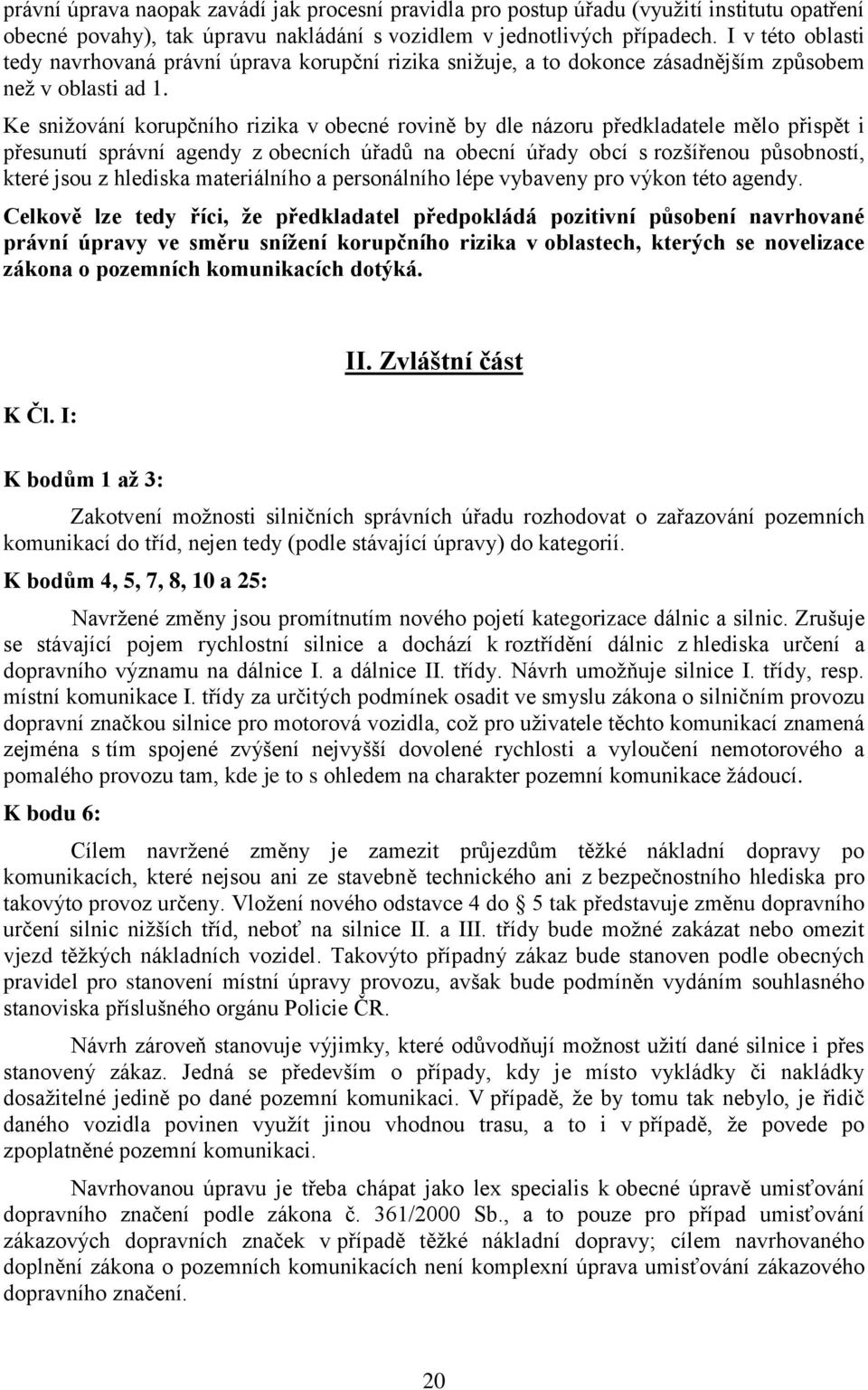 právní úprava naopak zavádí jak procesní pravidla pro postup úřadu (využití institutu opatření obecné povahy), tak úpravu nakládání s vozidlem v jednotlivých případech. I v této oblasti tedy navrhovaná právní úprava korupční rizika snižuje, a to dokonce zásadnějším způsobem než v oblasti ad 1.

Ke snižování korupčního rizika v obecné rovině by dle názoru předkladatele mělo přispět i přesunutí správní agendy z obecních úřadů na obecní úřady obcí s rozšířenou působností, které jsou z hlediska materiálního a personálního lépe vybaveny pro výkon této agendy.

Celkově lze tedy říci, že předkladatel předpokládá pozitivní působení navrhované právní úpravy ve směru snížení korupčního rizika v oblastech, kterých se novelizace zákona o pozemních komunikacích dotýká.

II. Zvláštní část

K Čl. I:

K bodům 1 až 3:

Zakotvení možnosti silničních správních úřadu rozhodovat o zařazování pozemních komunikací do tříd, nejen tedy (podle stávající úpravy) do kategorií.

K bodům 4, 5, 7, 8, 10 a 25:

Navržené změny jsou promítnutím nového pojetí kategorizace dálnic a silnic. Zrušuje se stávající pojem rychlostní silnice a dochází k roztřídění dálnic z hlediska určení a dopravního významu na dálnice I. a dálnice II. třídy. Návrh umožňuje silnice I. třídy, resp. místní komunikace I. třídy za určitých podmínek osadit ve smyslu zákona o silničním provozu dopravní značkou silnice pro motorová vozidla, což pro uživatele těchto komunikací znamená zejména s tím spojené zvýšení nejvyšší dovolené rychlosti a vyloučení nemotorového a pomalého provozu tam, kde je to s ohledem na charakter pozemní komunikace žádoucí.

K bodu 6:

Cílem navržené změny je zamezit průjezdům těžké nákladní dopravy po komunikacích, které nejsou ani ze stavebně technického ani z bezpečnostního hlediska pro takovýto provoz určeny. Vložení nového odstavce 4 do § 5 tak představuje změnu dopravního určení silnic nižších tříd, neboť na silnice II. a III. třídy bude možné zakázat nebo omezit vjezd těžkých nákladních vozidel. Takovýto případný zákaz bude stanoven podle obecných pravidel pro stanovení místní úpravy provozu, avšak bude podmíněn vydáním souhlasného stanoviska příslušného orgánu Policie ČR.

Návrh zároveň stanovuje výjimky, které odůvodňují možnost užití dané silnice i přes stanovený zákaz. Jedná se především o případy, kdy je místo vykládky či nakládky dosažitelné jedině po dané pozemní komunikaci. V případě, že by tomu tak nebylo, je řidič daného vozidla povinen využít jinou vhodnou trasu, a to i v případě, že povede po zpoplatněné pozemní komunikaci.

Navrhovanou úpravu je třeba chápat jako lex specialis k obecné úpravě umisťování dopravního značení podle zákona č. 361/2000 Sb., a to pouze pro případ umisťování zákazových dopravních značek v případě těžké nákladní dopravy; cílem navrhovaného doplnění zákona o pozemních komunikacích není komplexní úprava umisťování zákazového dopravního značení.

20